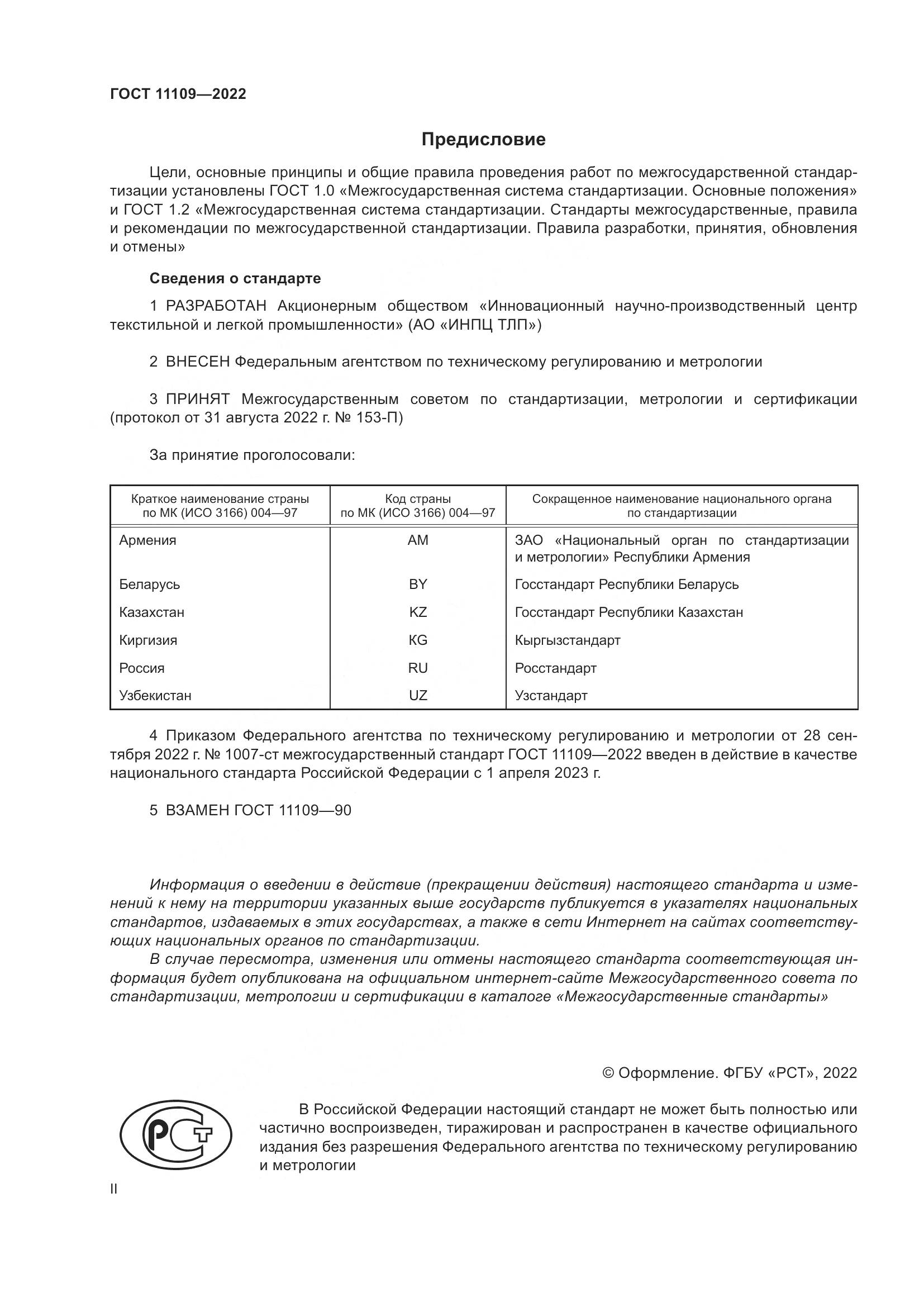 ГОСТ 11109—2022

Предисловие

Цели, основные принципы и общие правила проведения работ по межгосударственной стандартизации установлены ГОСТ 1.0 «Межгосударственная система стандартизации. Основные положения» и ГОСТ 1.2 «Межгосударственная система стандартизации. Стандарты межгосударственные, правила и рекомендации по межгосударственной стандартизации. Правила разработки, принятия, обновления и отмены»

Сведения о стандарте

1 РАЗРАБОТАН Акционерным обществом «Инновационный научно-производственный центр текстильной и легкой промышленности» (АО «ИНПЦ ТЛП»)

2 ВНЕСЕН Федеральным агентством по техническому регулированию и метрологии

3 ПРИНЯТ Межгосударственным советом по стандартизации, метрологии и сертификации (протокол от 31 августа 2022 г. № 153-П)

За принятие проголосовали:

| Краткое наименование страны по МК (ИСО 3166) 004—97 | Код страны по МК (ИСО 3166) 004—97 | Сокращенное наименование национального органа по стандартизации |
|---|---|---|
| Армения | AM | ЗАО «Национальный орган по стандартизации и метрологии» Республики Армения |
| Беларусь | BY | Госстандарт Республики Беларусь |
| Казахстан | KZ | Госстандарт Республики Казахстан |
| Киргизия | KG | Кыргызстандарт |
| Россия | RU | Росстандарт |
| Узбекистан | UZ | Узстандарт |

4 Приказом Федерального агентства по техническому регулированию и метрологии от 28 сентября 2022 г. № 1007-ст межгосударственный стандарт ГОСТ 11109—2022 введен в действие в качестве национального стандарта Российской Федерации с 1 апреля 2023 г.

5 ВЗАМЕН ГОСТ 11109—90

Информация о введении в действие (прекращении действия) настоящего стандарта и изменений к нему на территории указанных выше государств публикуется в указателях национальных стандартов, издаваемых в этих государствах, а также в сети Интернет на сайтах соответствующих национальных органов по стандартизации.

В случае пересмотра, изменения или отмены настоящего стандарта соответствующая информация будет опубликована на официальном интернет-сайте Межгосударственного совета по стандартизации, метрологии и сертификации в каталоге «Межгосударственные стандарты»

© Оформление. ФГБУ «РСТ», 2022

РСТ

В Российской Федерации настоящий стандарт не может быть полностью или частично воспроизведен, тиражирован и распространен в качестве официального издания без разрешения Федерального агентства по техническому регулированию и метрологии

II